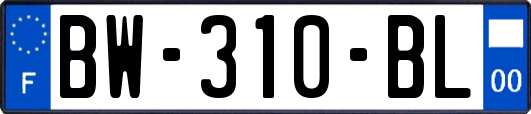 F
BW-310-BL
00